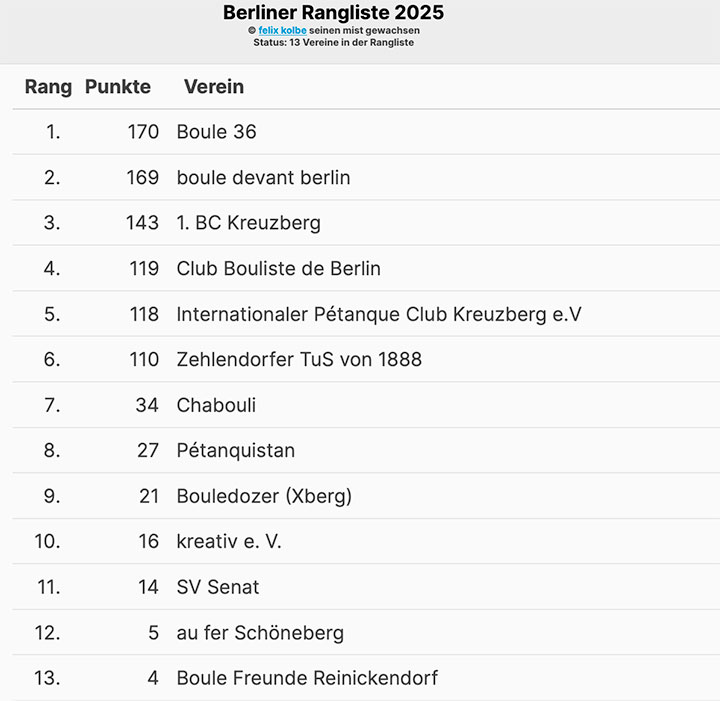 Berliner Rangliste 2025
© felix kolbe seinen mist gewachsen
Status: 13 Vereine in der Rangliste

| Rang | Punkte | Verein |
|---|---|---|
| 1. | 170 | Boule 36 |
| 2. | 169 | boule devant berlin |
| 3. | 143 | 1. BC Kreuzberg |
| 4. | 119 | Club Bouliste de Berlin |
| 5. | 118 | Internationaler Pétanque Club Kreuzberg e.V |
| 6. | 110 | Zehlendorfer TuS von 1888 |
| 7. | 34 | Chabouli |
| 8. | 27 | Pétanquistan |
| 9. | 21 | Bouledozer (Xberg) |
| 10. | 16 | kreativ e. V. |
| 11. | 14 | SV Senat |
| 12. | 5 | au fer Schöneberg |
| 13. | 4 | Boule Freunde Reinickendorf |